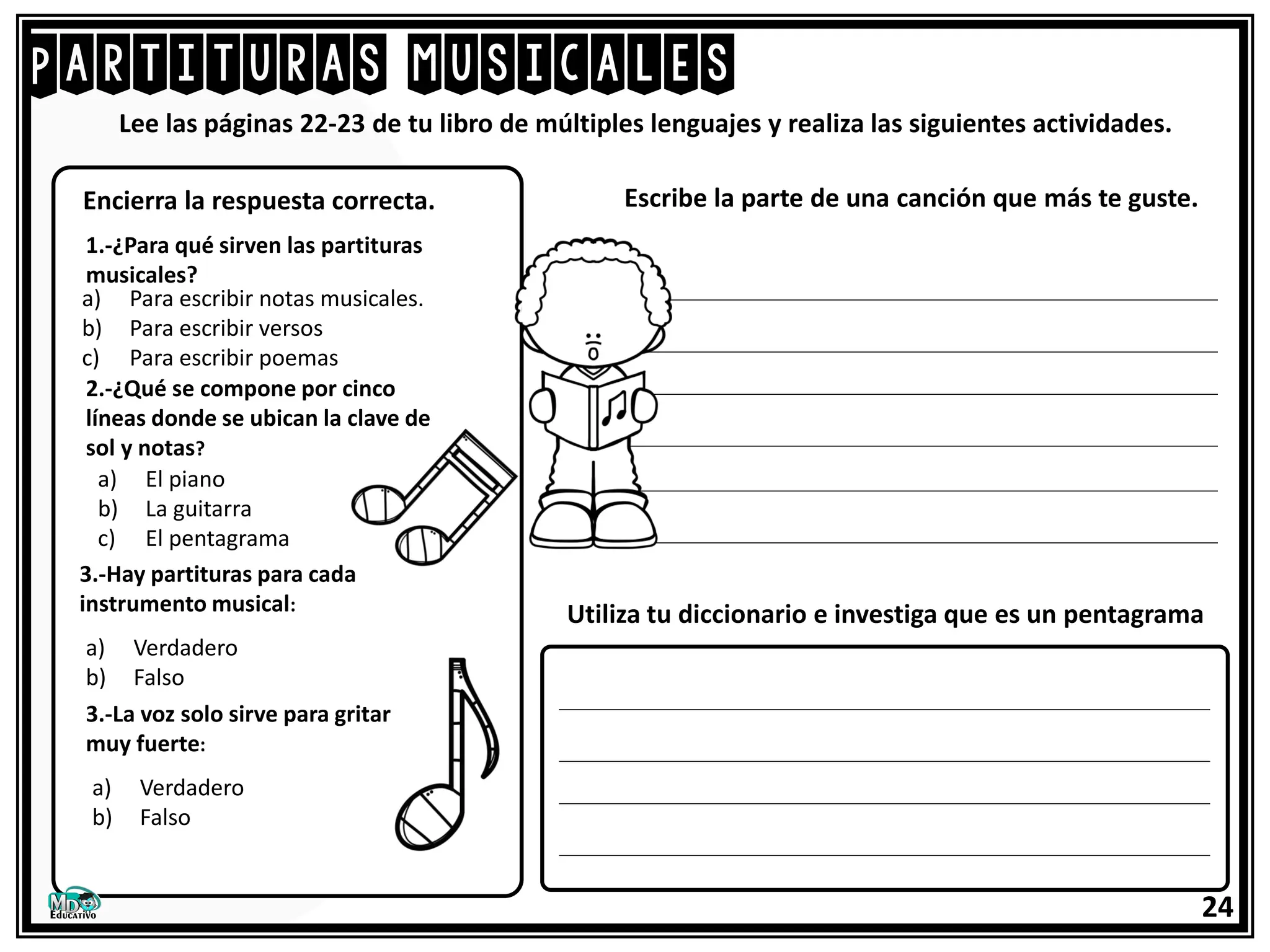 PARTITURAS MUSICALES

Lee las páginas 22-23 de tu libro de múltiples lenguajes y realiza las siguientes actividades.

Encierra la respuesta correcta.

1.-¿Para qué sirven las partituras musicales?
a) Para escribir notas musicales.
b) Para escribir versos
c) Para escribir poemas

2.-¿Qué se compone por cinco líneas donde se ubican la clave de sol y notas?
a) El piano
b) La guitarra
c) El pentagrama

3.-Hay partituras para cada instrumento musical:
a) Verdadero
b) Falso

3.-La voz solo sirve para gritar muy fuerte:
a) Verdadero
b) Falso

Escribe la parte de una canción que más te guste.

Utiliza tu diccionario e investiga que es un pentagrama

MD EDUCATIVO

24